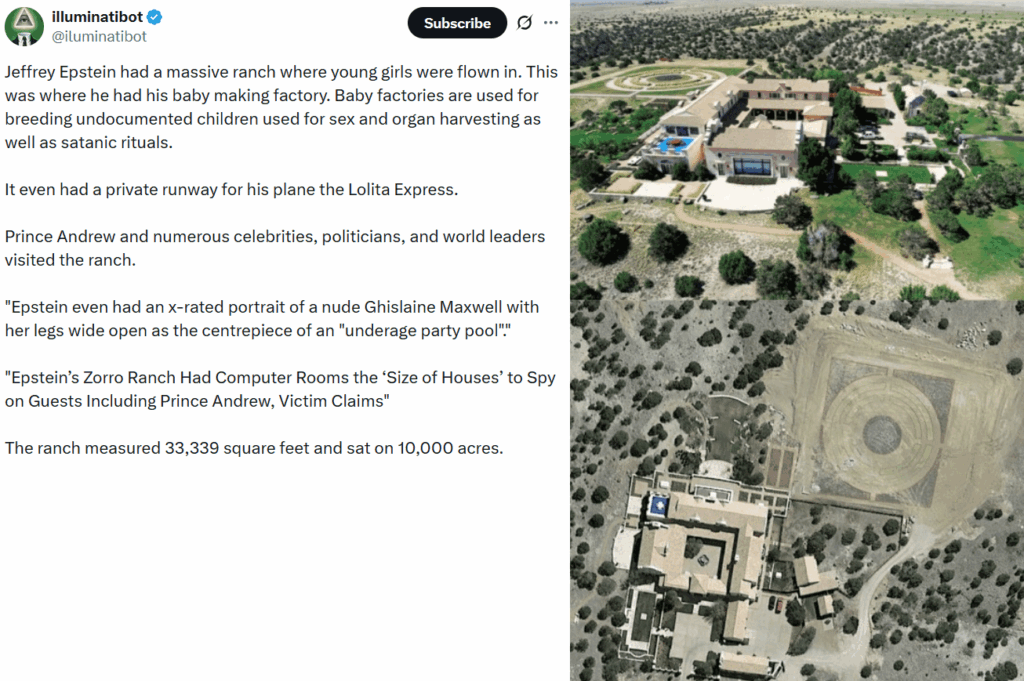 illuminatibot
@iluminatibot

Subscribe

Jeffrey Epstein had a massive ranch where young girls were flown in. This was where he had his baby making factory. Baby factories are used for breeding undocumented children used for sex and organ harvesting as well as satanic rituals.

It even had a private runway for his plane the Lolita Express.

Prince Andrew and numerous celebrities, politicians, and world leaders visited the ranch.

"Epstein even had an x-rated portrait of a nude Ghislaine Maxwell with her legs wide open as the centrepiece of an "underage party pool"."

"Epstein's Zorro Ranch Had Computer Rooms the 'Size of Houses' to Spy on Guests Including Prince Andrew, Victim Claims"

The ranch measured 33,339 square feet and sat on 10,000 acres.